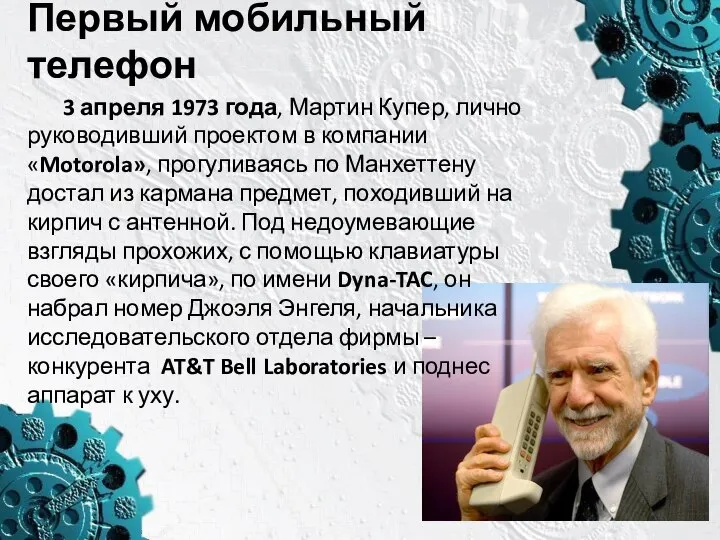 Первый мобильный телефон

3 апреля 1973 года, Мартин Купер, лично руководивший проектом в компании «Motorola», прогуливаясь по Манхеттену достал из кармана предмет, походивший на кирпич с антенной. Под недоумевающие взгляды прохожих, с помощью клавиатуры своего «кирпича», по имени Dyna-TAC, он набрал номер Джоэля Энгеля, начальника исследовательского отдела фирмы – конкурента AT&T Bell Laboratories и поднес аппарат к уху.